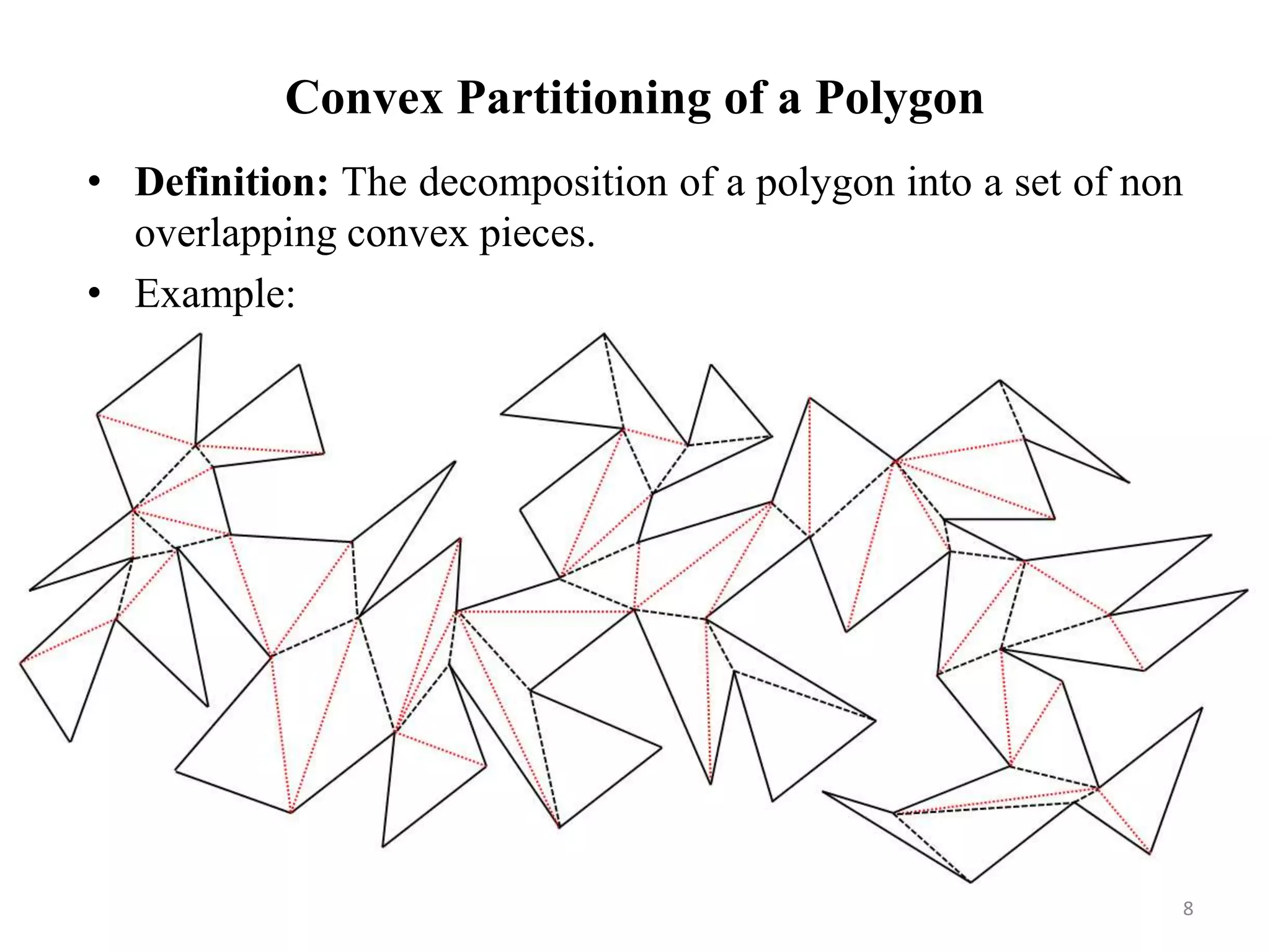 Convex Partitioning of a Polygon

• Definition: The decomposition of a polygon into a set of non overlapping convex pieces.
• Example:

8